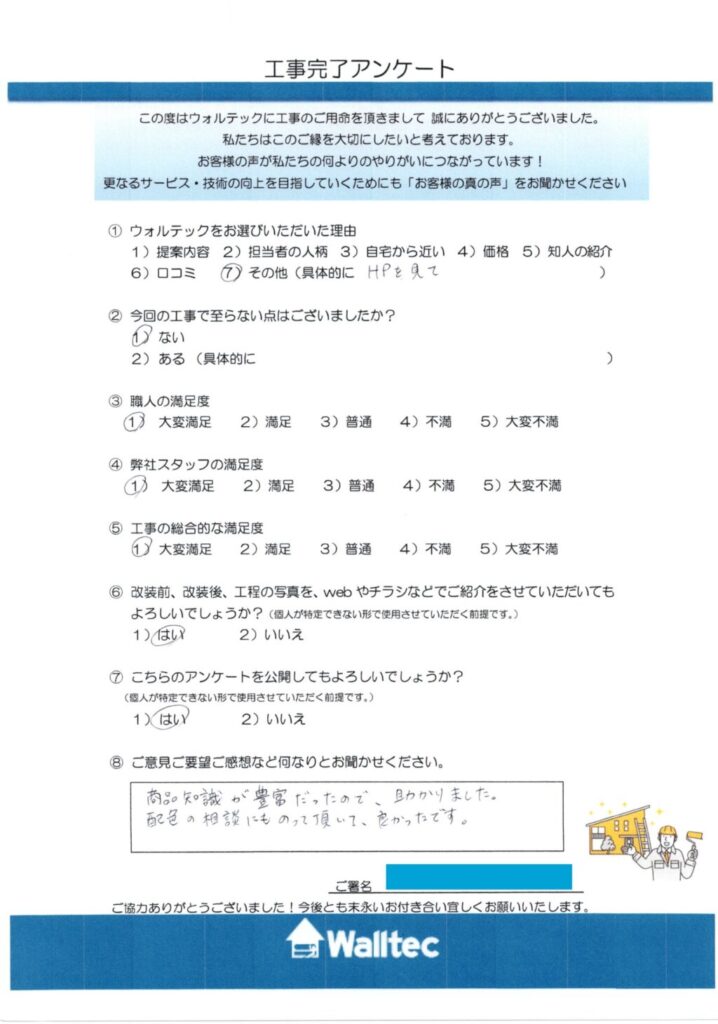 工事完了アンケート

この度はウォルテックに工事のご用命を頂きまして 誠にありがとうございました。
私たちはこのご縁を大切にしたいと考えております。
お客様の声が私たちの何よりのやりがいにつながっています！
更なるサービス・技術の向上を目指していくためにも「お客様の真の声」をお聞かせください

① ウォルテックをお選びいただいた理由
1）提案内容 2）担当者の人柄 3）自宅から近い 4）価格 5）知人の紹介
6）口コミ 7）その他（具体的に HPを見て ）

② 今回の工事で至らない点はございましたか？
1）ない
2）ある（具体的に ）

③ 職人の満足度
1）大変満足 2）満足 3）普通 4）不満 5）大変不満

④ 弊社スタッフの満足度
1）大変満足 2）満足 3）普通 4）不満 5）大変不満

⑤ 工事の総合的な満足度
1）大変満足 2）満足 3）普通 4）不満 5）大変不満

⑥ 改装前、改装後、工程の写真を、webやチラシなどでご紹介をさせていただいてもよろしいでしょうか？（個人が特定できない形で使用させていただく前提です。）
1）はい 2）いいえ

⑦ こちらのアンケートを公開してもよろしいでしょうか？
（個人が特定できない形で使用させていただく前提です。）
1）はい 2）いいえ

⑧ ご意見ご要望ご感想など何なりとお聞かせください。
商品知識が豊富だったので、助かりました。
配色の相談にものって頂いて、良かったです。

ご署名

ご協力ありがとうございました！今後とも末永いお付き合い宜しくお願いいたします。

Walltec